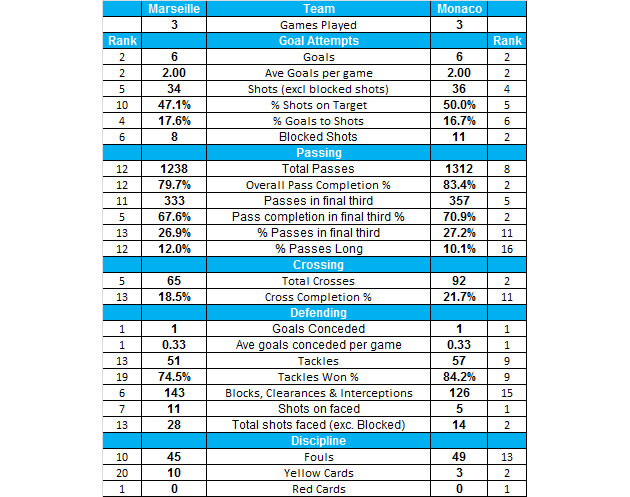 |  | Marseille | Team | Monaco |  |
|---|---|---|---|---|
|  | 3 | Games Played | 3 |  |
| Rank |  | Goal Attempts |  | Rank |
| 2 | 6 | Goals | 6 | 2 |
| 2 | 2.00 | Ave Goals per game | 2.00 | 2 |
| 5 | 34 | Shots (excl blocked shots) | 36 | 4 |
| 10 | 47.1% | % Shots on Target | 50.0% | 5 |
| 4 | 17.6% | % Goals to Shots | 16.7% | 6 |
| 6 | 8 | Blocked Shots | 11 | 2 |
|  |  | Passing |  |  |
| 12 | 1238 | Total Passes | 1312 | 8 |
| 12 | 79.7% | Overall Pass Completion % | 83.4% | 2 |
| 11 | 333 | Passes in final third | 357 | 5 |
| 5 | 67.6% | Pass completion in final third % | 70.9% | 2 |
| 13 | 26.9% | % Passes in final third | 27.2% | 11 |
| 12 | 12.0% | % Passes Long | 10.1% | 16 |
|  |  | Crossing |  |  |
| 5 | 65 | Total Crosses | 92 | 2 |
| 13 | 18.5% | Cross Completion % | 21.7% | 11 |
|  |  | Defending |  |  |
| 1 | 1 | Goals Conceded | 1 | 1 |
| 1 | 0.33 | Ave goals conceded per game | 0.33 | 1 |
| 13 | 51 | Tackles | 57 | 9 |
| 19 | 74.5% | Tackles Won % | 84.2% | 9 |
| 6 | 143 | Blocks, Clearances & Interceptions | 126 | 15 |
| 7 | 11 | Shots on faced | 5 | 1 |
| 13 | 28 | Total shots faced (exc. Blocked) | 14 | 2 |
|  |  | Discipline |  |  |
| 10 | 45 | Fouls | 49 | 13 |
| 20 | 10 | Yellow Cards | 3 | 2 |
| 1 | 0 | Red Cards | 0 | 1 |